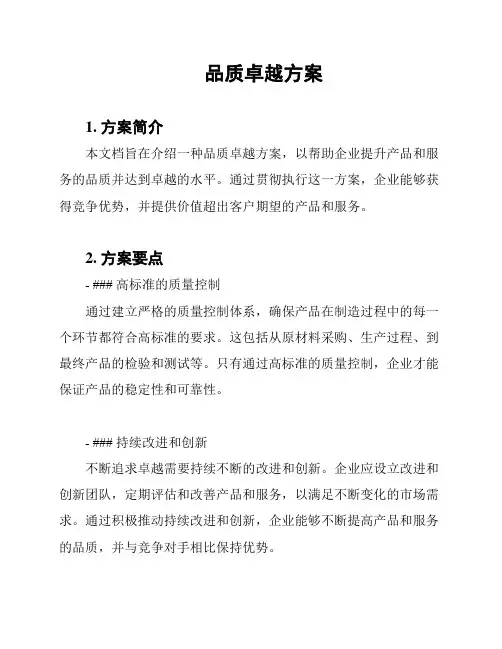 品质卓越方案

1. 方案简介

本文档旨在介绍一种品质卓越方案，以帮助企业提升产品和服务的品质并达到卓越的水平。通过贯彻执行这一方案，企业能够获得竞争优势，并提供价值超出客户期望的产品和服务。

2. 方案要点

- ### 高标准的质量控制

通过建立严格的质量控制体系，确保产品在制造过程中的每一个环节都符合高标准的要求。这包括从原材料采购、生产过程、到最终产品的检验和测试等。只有通过高标准的质量控制，企业才能保证产品的稳定性和可靠性。

- ### 持续改进和创新

不断追求卓越需要持续不断的改进和创新。企业应设立改进和创新团队，定期评估和改善产品和服务，以满足不断变化的市场需求。通过积极推动持续改进和创新，企业能够不断提高产品和服务的品质，并与竞争对手相比保持优势。